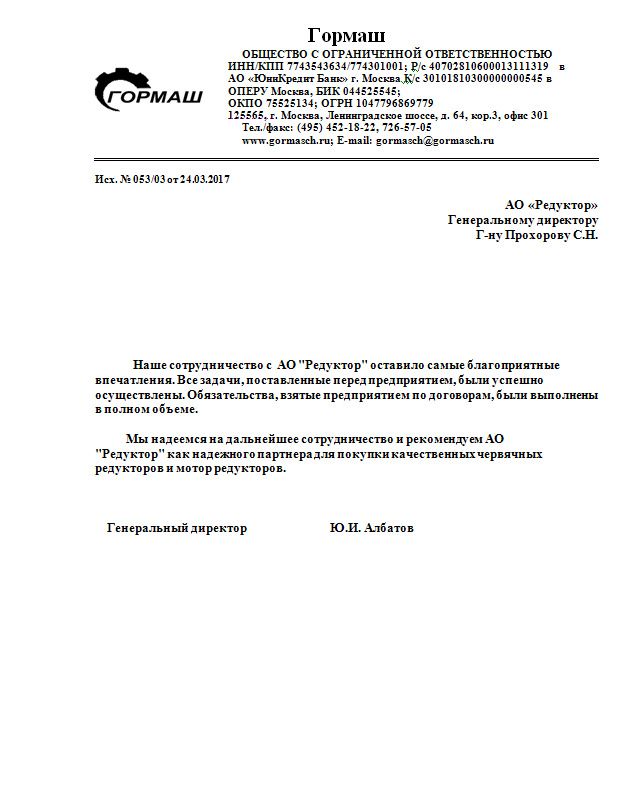 Гормаш

ГОРМАШ

ОБЩЕСТВО С ОГРАНИЧЕННОЙ ОТВЕТСТВЕННОСТЬЮ
ИНН/КПП 7743543634/774301001; Р/с 40702810600013111319 в АО «ЮниКредит Банк» г. Москва К/с 30101810300000000545 в ОПЕРУ Москва, БИК 044525545;
ОКПО 75525134; ОГРН 1047796869779
125565, г. Москва, Ленинградское шоссе, д. 64, кор.3, офис 301
Тел./факс: (495) 452-18-22, 726-57-05
www.gormasch.ru; E-mail: gormasch@gormasch.ru

Исх. № 053/03 от 24.03.2017

АО «Редуктор»
Генеральному директору
Г-ну Прохорову С.Н.

Наше сотрудничество с АО "Редуктор" оставило самые благоприятные впечатления. Все задачи, поставленные перед предприятием, были успешно осуществлены. Обязательства, взятые предприятием по договорам, были выполнены в полном объеме.

Мы надеемся на дальнейшее сотрудничество и рекомендуем АО "Редуктор" как надежного партнера для покупки качественных червячных редукторов и мотор редукторов.

Генеральный директор Ю.И. Албатов